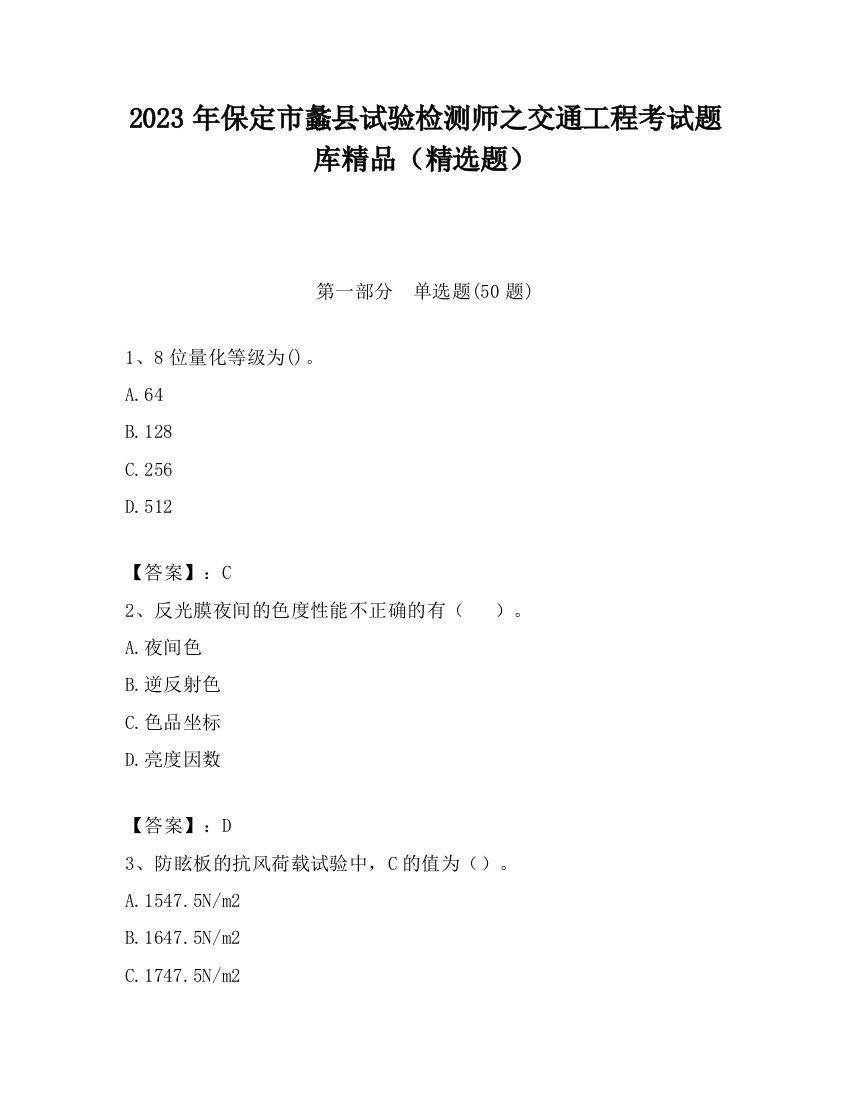 2023 年保定市蠡县试验检测师之交通工程考试题库精品（精选题）

第一部分　单选题(50 题)

1、8 位量化等级为()。

A.64

B.128

C.256

D.512

【答案】：C

2、反光膜夜间的色度性能不正确的有（　　）。

A.夜间色

B.逆反射色

C.色品坐标

D.亮度因数

【答案】：D

3、防眩板的抗风荷载试验中，C 的值为（）。

A.1547.5N/m2

B.1647.5N/m2

C.1747.5N/m2